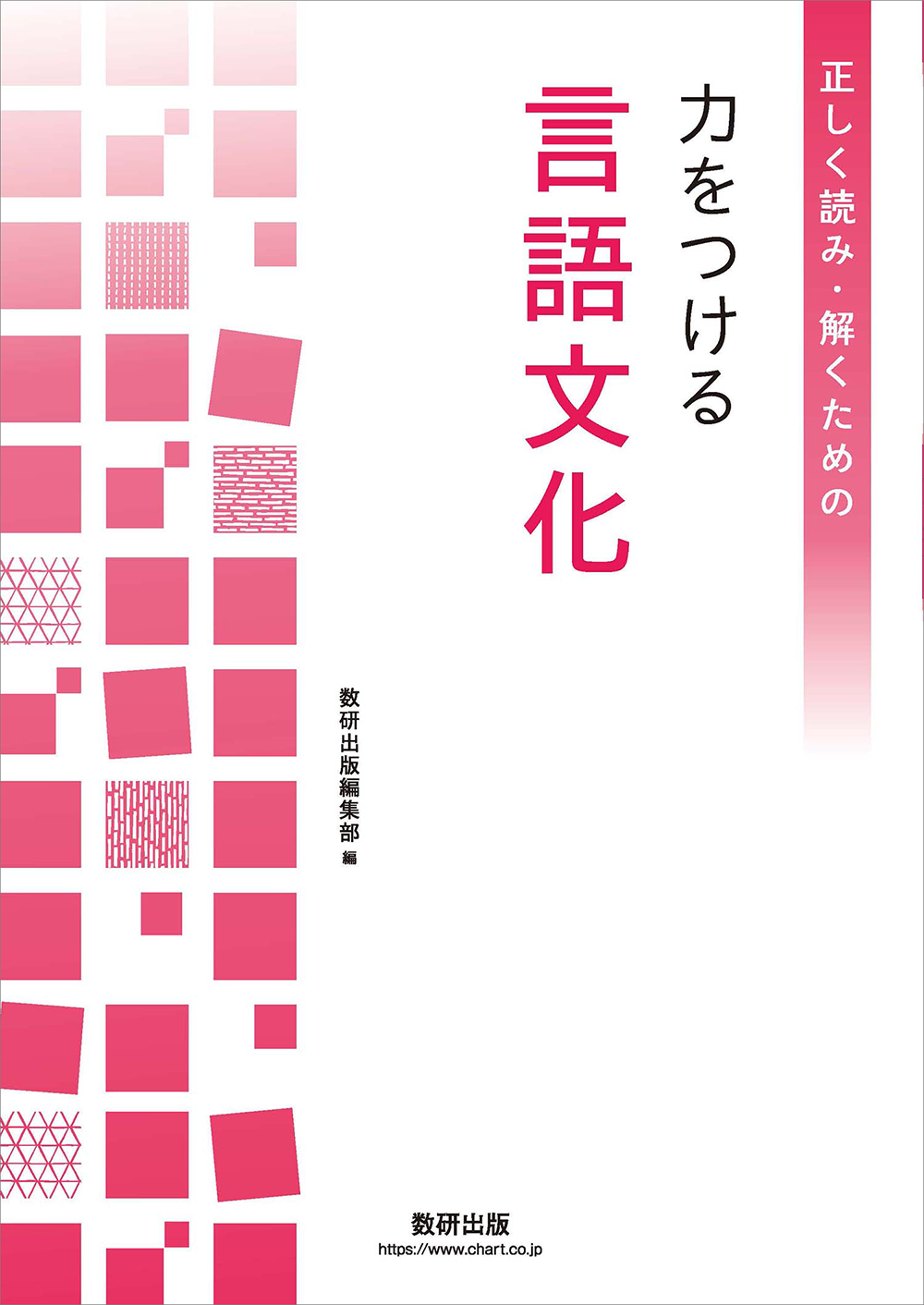 正しく読み・解くための
力をつける
言語文化

数研出版編集部 編

数研出版
https://www.chart.co.jp